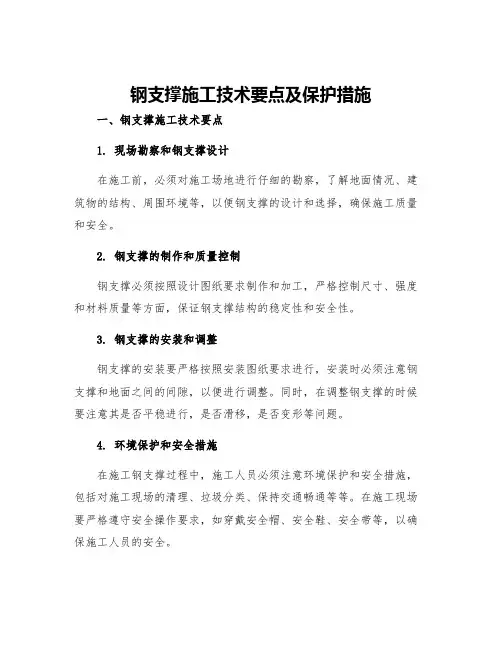 钢支撑施工技术要点及保护措施

一、钢支撑施工技术要点

1. 现场勘察和钢支撑设计

在施工前，必须对施工场地进行仔细的勘察，了解地面情况、建筑物的结构、周围环境等，以便钢支撑的设计和选择，确保施工质量和安全。

2. 钢支撑的制作和质量控制

钢支撑必须按照设计图纸要求制作和加工，严格控制尺寸、强度和材料质量等方面，保证钢支撑结构的稳定性和安全性。

3. 钢支撑的安装和调整

钢支撑的安装要严格按照安装图纸要求进行，安装时必须注意钢支撑和地面之间的间隙，以便进行调整。同时，在调整钢支撑的时候要注意其是否平稳进行，是否滑移，是否变形等问题。

4. 环境保护和安全措施

在施工钢支撑过程中，施工人员必须注意环境保护和安全措施，包括对施工现场的清理、垃圾分类、保持交通畅通等等。在施工现场要严格遵守安全操作要求，如穿戴安全帽、安全鞋、安全带等，以确保施工人员的安全。